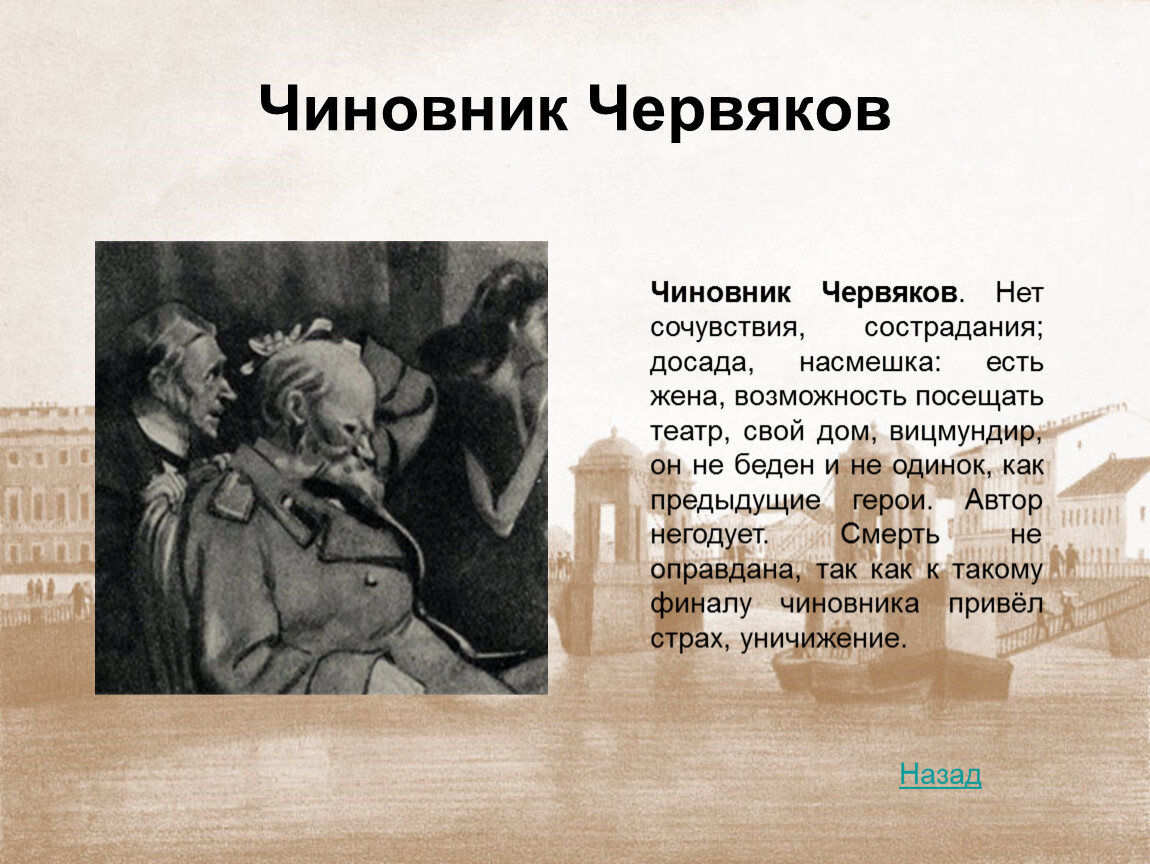 Чиновник Червяков

Чиновник Червяков. Нет сочувствия, сострадания; досада, насмешка: есть жена, возможность посещать театр, свой дом, вицмундир, он не беден и не одинок, как предыдущие герои. Автор негодует. Смерть не оправдана, так как к такому финалу чиновника привёл страх, уничижение.

Назад